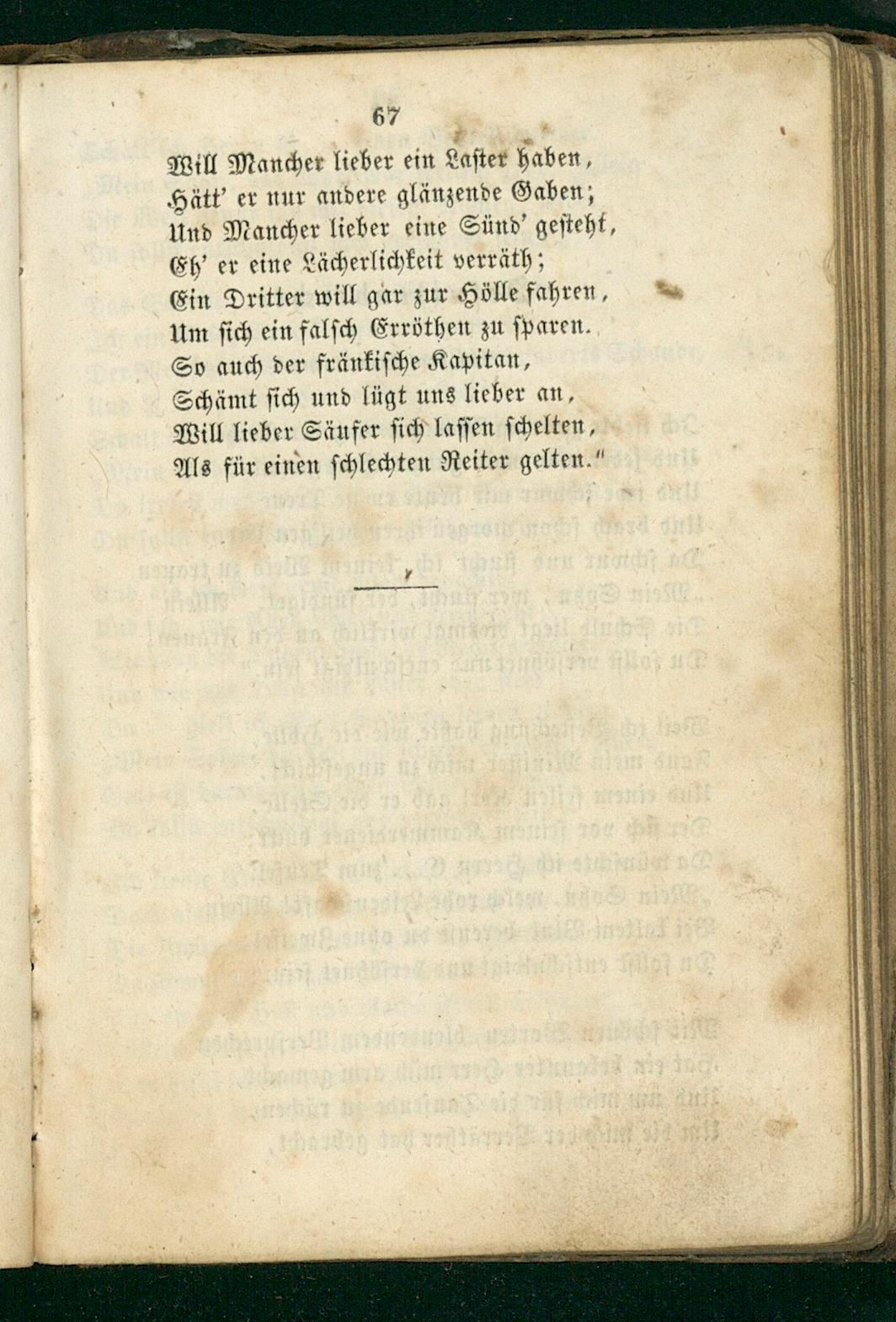 67

Will Mancher lieber ein Laster haben,
Hätt' er nur andere glänzende Gaben;
Und Mancher lieber eine Sünd' gesteht,
Eh' er eine Lächerlichkeit verräth;
Ein Dritter will gar zur Hölle fahren,
Um sich ein falsch Erröthen zu sparen.
So auch der fränkische Kapitan,
Schämt sich und lügt uns lieber an,
Will lieber Säufer sich lassen schelten,
Als für einen schlechten Reiter gelten."